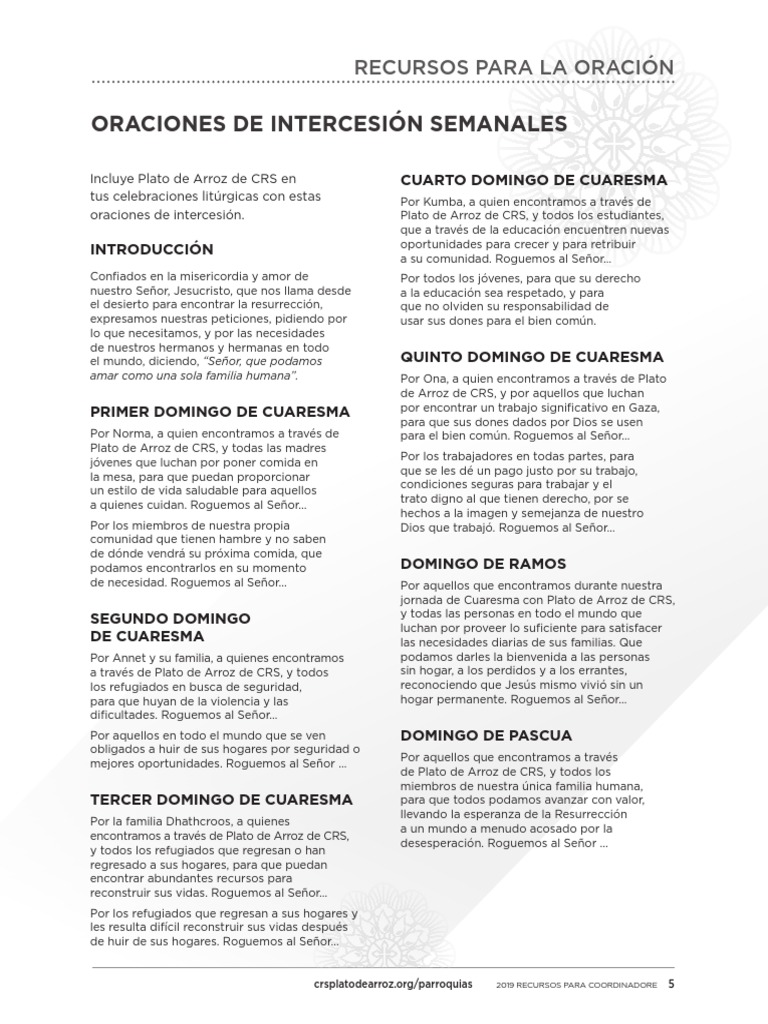 RECURSOS PARA LA ORACIÓN

ORACIONES DE INTERCESIÓN SEMANALES

Incluye Plato de Arroz de CRS en tus celebraciones litúrgicas con estas oraciones de intercesión.

INTRODUCCIÓN

Confiados en la misericordia y amor de nuestro Señor, Jesucristo, que nos llama desde el desierto para encontrar la resurrección, expresamos nuestras peticiones, pidiendo por lo que necesitamos, y por las necesidades de nuestros hermanos y hermanas en todo el mundo, diciendo, "Señor, que podamos amar como una sola familia humana".

PRIMER DOMINGO DE CUARESMA

Por Norma, a quien encontramos a través de Plato de Arroz de CRS, y todas las madres jóvenes que luchan por poner comida en la mesa, para que puedan proporcionar un estilo de vida saludable para aquellos a quienes cuidan. Roguemos al Señor...

Por los miembros de nuestra propia comunidad que tienen hambre y no saben de dónde vendrá su próxima comida, que podamos encontrarlos en su momento de necesidad. Roguemos al Señor...

SEGUNDO DOMINGO DE CUARESMA

Por Annet y su familia, a quienes encontramos a través de Plato de Arroz de CRS, y todos los refugiados en busca de seguridad, para que huyan de la violencia y las dificultades. Roguemos al Señor...

Por aquellos en todo el mundo que se ven obligados a huir de sus hogares por seguridad o mejores oportunidades. Roguemos al Señor ...

TERCER DOMINGO DE CUARESMA

Por la familia Dhathcroos, a quienes encontramos a través de Plato de Arroz de CRS, y todos los refugiados que regresan o han regresado a sus hogares, para que puedan encontrar abundantes recursos para reconstruir sus vidas. Roguemos al Señor...

Por los refugiados que regresan a sus hogares y les resulta difícil reconstruir sus vidas después de huir de sus hogares. Roguemos al Señor...

CUARTO DOMINGO DE CUARESMA

Por Kumba, a quien encontramos a través de Plato de Arroz de CRS, y todos los estudiantes, que a través de la educación encuentren nuevas oportunidades para crecer y para retribuir a su comunidad. Roguemos al Señor...

Por todos los jóvenes, para que su derecho a la educación sea respetado, y para que no olviden su responsabilidad de usar sus dones para el bien común.

QUINTO DOMINGO DE CUARESMA

Por Ona, a quien encontramos a través de Plato de Arroz de CRS, y por aquellos que luchan por encontrar un trabajo significativo en Gaza, para que sus dones dados por Dios se usen para el bien común. Roguemos al Señor...

Por los trabajadores en todas partes, para que se les dé un pago justo por su trabajo, condiciones seguras para trabajar y el trato digno al que tienen derecho, por se hechos a la imagen y semejanza de nuestro Dios que trabajó. Roguemos al Señor...

DOMINGO DE RAMOS

Por aquellos que encontramos durante nuestra jornada de Cuaresma con Plato de Arroz de CRS, y todas las personas en todo el mundo que luchan por proveer lo suficiente para satisfacer las necesidades diarias de sus familias. Que podamos darles la bienvenida a las personas sin hogar, a los perdidos y a los errantes, reconociendo que Jesús mismo vivió sin un hogar permanente. Roguemos al Señor...

DOMINGO DE PASCUA

Por aquellos que encontramos a través de Plato de Arroz de CRS, y todos los miembros de nuestra única familia humana, para que todos podamos avanzar con valor, llevando la esperanza de la Resurrección a un mundo a menudo acosado por la desesperación. Roguemos al Señor ...

crsplatodearroz.org/parroquias 2019 RECURSOS PARA COORDINADORE 5